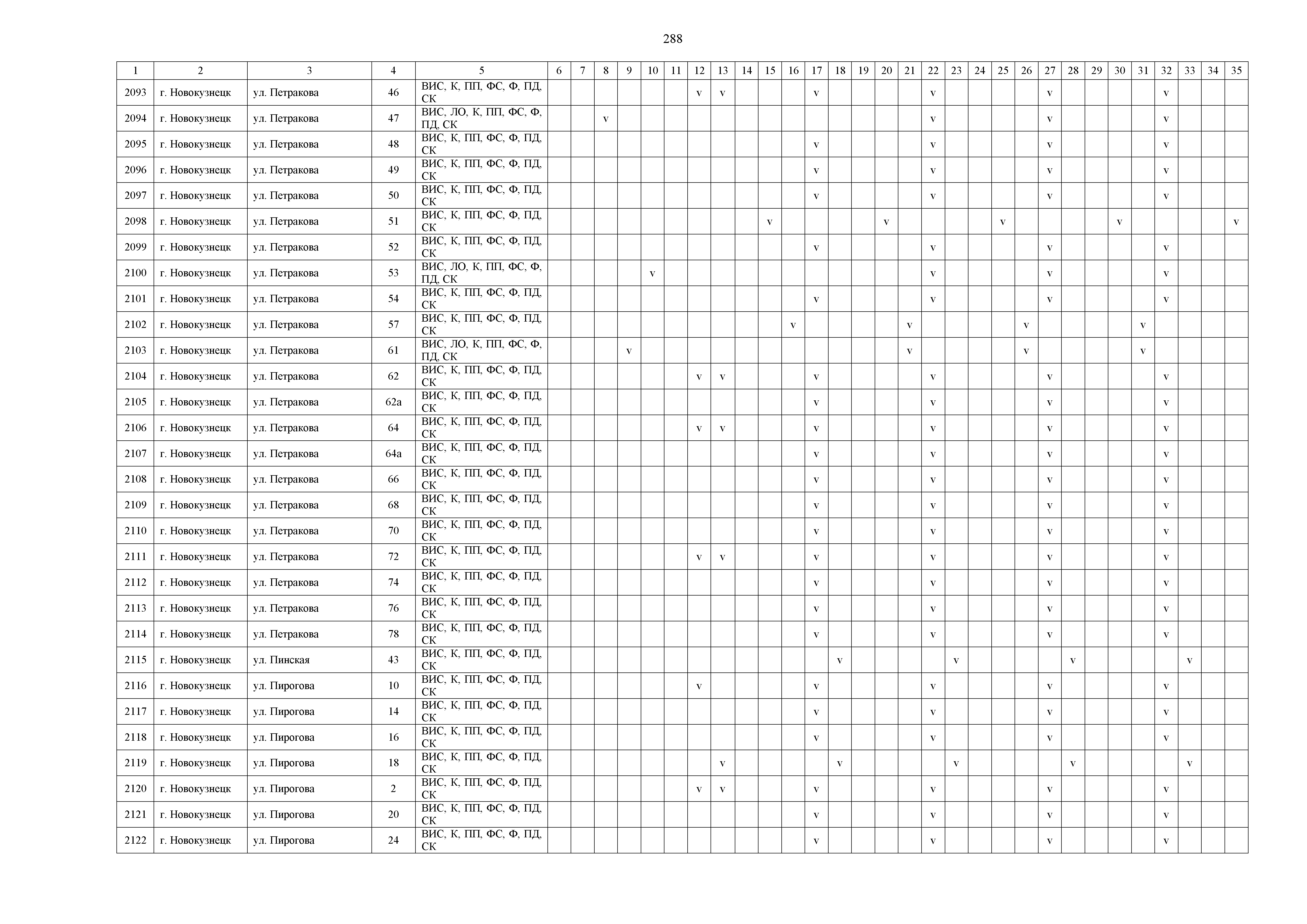 288

| 1 | 2 | 3 | 4 | 5 | 6 | 7 | 8 | 9 | 10 | 11 | 12 | 13 | 14 | 15 | 16 | 17 | 18 | 19 | 20 | 21 | 22 | 23 | 24 | 25 | 26 | 27 | 28 | 29 | 30 | 31 | 32 | 33 | 34 | 35 |
|---|---|---|---|---|---|---|---|---|---|---|---|---|---|---|---|---|---|---|---|---|---|---|---|---|---|---|---|---|---|---|---|---|---|---|
| 2093 | г. Новокузнецк | ул. Петракова | 46 | ВИС, К, ПП, ФС, Ф, ПД, СК | | | | | | | v | v | | | | v | | | | | v | | | | | v | | | | | v | | | |
| 2094 | г. Новокузнецк | ул. Петракова | 47 | ВИС, ЛО, К, ПП, ФС, Ф, ПД, СК | | | v | | | | | | | | | | | | | | v | | | | | v | | | | | v | | | |
| 2095 | г. Новокузнецк | ул. Петракова | 48 | ВИС, К, ПП, ФС, Ф, ПД, СК | | | | | | | | | | | | v | | | | | v | | | | | v | | | | | v | | | |
| 2096 | г. Новокузнецк | ул. Петракова | 49 | ВИС, К, ПП, ФС, Ф, ПД, СК | | | | | | | | | | | | v | | | | | v | | | | | v | | | | | v | | | |
| 2097 | г. Новокузнецк | ул. Петракова | 50 | ВИС, К, ПП, ФС, Ф, ПД, СК | | | | | | | | | | | | v | | | | | v | | | | | v | | | | | v | | | |
| 2098 | г. Новокузнецк | ул. Петракова | 51 | ВИС, К, ПП, ФС, Ф, ПД, СК | | | | | | | | | | v | | | | | v | | | | | v | | | | | v | | | | | v |
| 2099 | г. Новокузнецк | ул. Петракова | 52 | ВИС, К, ПП, ФС, Ф, ПД, СК | | | | | | | | | | | | v | | | | | v | | | | | v | | | | | v | | | |
| 2100 | г. Новокузнецк | ул. Петракова | 53 | ВИС, ЛО, К, ПП, ФС, Ф, ПД, СК | | | | | v | | | | | | | | | | | | v | | | | | v | | | | | v | | | |
| 2101 | г. Новокузнецк | ул. Петракова | 54 | ВИС, К, ПП, ФС, Ф, ПД, СК | | | | | | | | | | | | v | | | | | v | | | | | v | | | | | v | | | |
| 2102 | г. Новокузнецк | ул. Петракова | 57 | ВИС, К, ПП, ФС, Ф, ПД, СК | | | | | | | | | | | v | | | | | v | | | | | v | | | | | v | | | | |
| 2103 | г. Новокузнецк | ул. Петракова | 61 | ВИС, ЛО, К, ПП, ФС, Ф, ПД, СК | | | | v | | | | | | | | | | | | v | | | | | v | | | | | v | | | | |
| 2104 | г. Новокузнецк | ул. Петракова | 62 | ВИС, К, ПП, ФС, Ф, ПД, СК | | | | | | | v | v | | | | v | | | | | v | | | | | v | | | | | v | | | |
| 2105 | г. Новокузнецк | ул. Петракова | 62а | ВИС, К, ПП, ФС, Ф, ПД, СК | | | | | | | | | | | | v | | | | | v | | | | | v | | | | | v | | | |
| 2106 | г. Новокузнецк | ул. Петракова | 64 | ВИС, К, ПП, ФС, Ф, ПД, СК | | | | | | | v | v | | | | v | | | | | v | | | | | v | | | | | v | | | |
| 2107 | г. Новокузнецк | ул. Петракова | 64а | ВИС, К, ПП, ФС, Ф, ПД, СК | | | | | | | | | | | | v | | | | | v | | | | | v | | | | | v | | | |
| 2108 | г. Новокузнецк | ул. Петракова | 66 | ВИС, К, ПП, ФС, Ф, ПД, СК | | | | | | | | | | | | v | | | | | v | | | | | v | | | | | v | | | |
| 2109 | г. Новокузнецк | ул. Петракова | 68 | ВИС, К, ПП, ФС, Ф, ПД, СК | | | | | | | | | | | | v | | | | | v | | | | | v | | | | | v | | | |
| 2110 | г. Новокузнецк | ул. Петракова | 70 | ВИС, К, ПП, ФС, Ф, ПД, СК | | | | | | | | | | | | v | | | | | v | | | | | v | | | | | v | | | |
| 2111 | г. Новокузнецк | ул. Петракова | 72 | ВИС, К, ПП, ФС, Ф, ПД, СК | | | | | | | v | v | | | | v | | | | | v | | | | | v | | | | | v | | | |
| 2112 | г. Новокузнецк | ул. Петракова | 74 | ВИС, К, ПП, ФС, Ф, ПД, СК | | | | | | | | | | | | v | | | | | v | | | | | v | | | | | v | | | |
| 2113 | г. Новокузнецк | ул. Петракова | 76 | ВИС, К, ПП, ФС, Ф, ПД, СК | | | | | | | | | | | | v | | | | | v | | | | | v | | | | | v | | | |
| 2114 | г. Новокузнецк | ул. Петракова | 78 | ВИС, К, ПП, ФС, Ф, ПД, СК | | | | | | | | | | | | v | | | | | v | | | | | v | | | | | v | | | |
| 2115 | г. Новокузнецк | ул. Пинская | 43 | ВИС, К, ПП, ФС, Ф, ПД, СК | | | | | | | | | | | | | v | | | | | v | | | | | v | | | | | v | | |
| 2116 | г. Новокузнецк | ул. Пирогова | 10 | ВИС, К, ПП, ФС, Ф, ПД, СК | | | | | | | v | | | | | v | | | | | v | | | | | v | | | | | v | | | |
| 2117 | г. Новокузнецк | ул. Пирогова | 14 | ВИС, К, ПП, ФС, Ф, ПД, СК | | | | | | | | | | | | v | | | | | v | | | | | v | | | | | v | | | |
| 2118 | г. Новокузнецк | ул. Пирогова | 16 | ВИС, К, ПП, ФС, Ф, ПД, СК | | | | | | | | | | | | v | | | | | v | | | | | v | | | | | v | | | |
| 2119 | г. Новокузнецк | ул. Пирогова | 18 | ВИС, К, ПП, ФС, Ф, ПД, СК | | | | | | | | v | | | | | v | | | | | v | | | | | v | | | | | v | | |
| 2120 | г. Новокузнецк | ул. Пирогова | 2 | ВИС, К, ПП, ФС, Ф, ПД, СК | | | | | | | v | v | | | | v | | | | | v | | | | | v | | | | | v | | | |
| 2121 | г. Новокузнецк | ул. Пирогова | 20 | ВИС, К, ПП, ФС, Ф, ПД, СК | | | | | | | | | | | | v | | | | | v | | | | | v | | | | | v | | | |
| 2122 | г. Новокузнецк | ул. Пирогова | 24 | ВИС, К, ПП, ФС, Ф, ПД, СК | | | | | | | | | | | | v | | | | | v | | | | | v | | | | | v | | | |